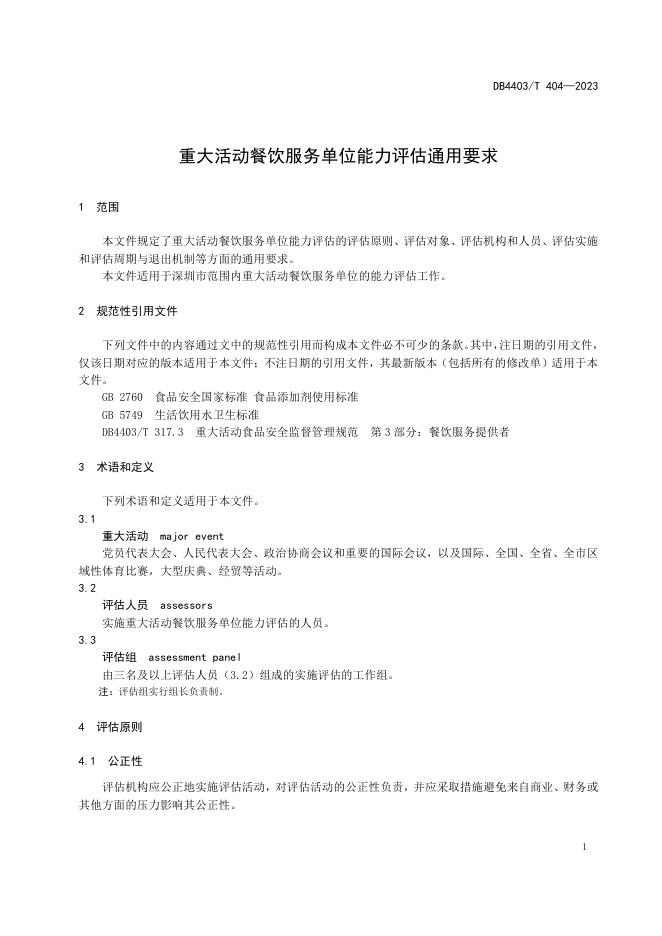 DB4403/T 404—2023

重大活动餐饮服务单位能力评估通用要求

1 范围

本文件规定了重大活动餐饮服务单位能力评估的评估原则、评估对象、评估机构和人员、评估实施和评估周期与退出机制等方面的通用要求。

本文件适用于深圳市范围内重大活动餐饮服务单位的能力评估工作。

2 规范性引用文件

下列文件中的内容通过文中的规范性引用而构成本文件必不可少的条款。其中，注日期的引用文件，仅该日期对应的版本适用于本文件；不注日期的引用文件，其最新版本（包括所有的修改单）适用于本文件。

GB 2760 食品安全国家标准 食品添加剂使用标准

GB 5749 生活饮用水卫生标准

DB4403/T 317.3 重大活动食品安全监督管理规范 第3部分：餐饮服务提供者

3 术语和定义

下列术语和定义适用于本文件。

3.1

重大活动 major event

党员代表大会、人民代表大会、政治协商会议和重要的国际会议，以及国际、全国、全省、全市区域性体育比赛，大型庆典、经贸等活动。

3.2

评估人员 assessors

实施重大活动餐饮服务单位能力评估的人员。

3.3

评估组 assessment panel

由三名及以上评估人员（3.2）组成的实施评估的工作组。

注：评估组实行组长负责制。

4 评估原则

4.1 公正性

评估机构应公正地实施评估活动，对评估活动的公正性负责，并应采取措施避免来自商业、财务或其他方面的压力影响其公正性。

1